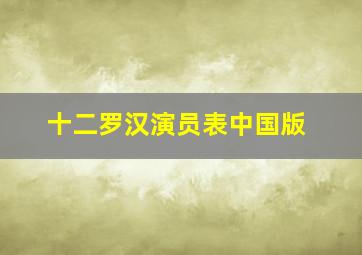 十二罗汉演员表中国版